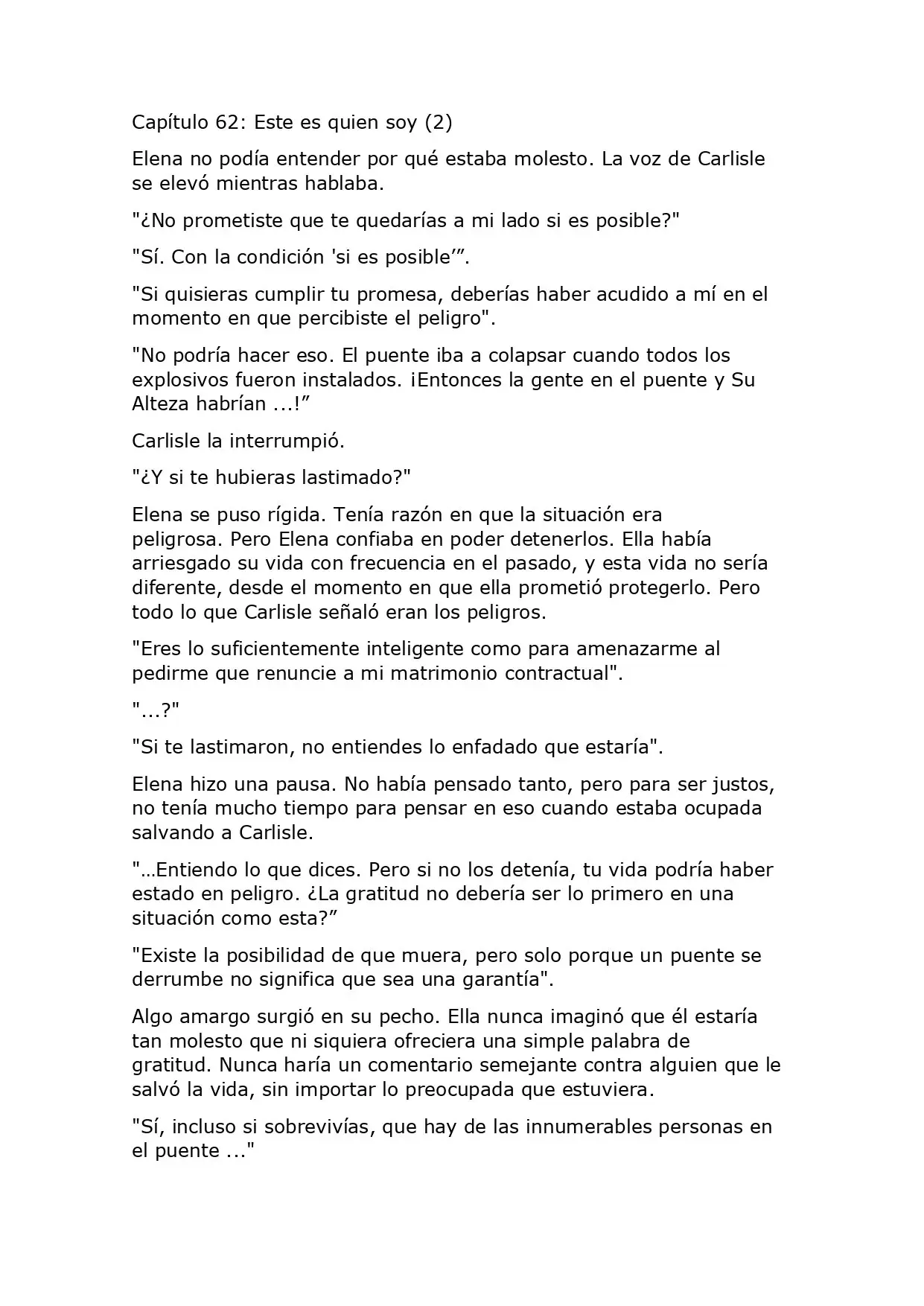 Capítulo 62: Este es quien soy (2)

Elena no podía entender por qué estaba molesto. La voz de Carlisle se elevó mientras hablaba.

"¿No prometiste que te quedarías a mi lado si es posible?"

"Sí. Con la condición 'si es posible'".

"Si quisieras cumplir tu promesa, deberías haber acudido a mí en el momento en que percibiste el peligro".

"No podría hacer eso. El puente iba a colapsar cuando todos los explosivos fueron instalados. ¡Entonces la gente en el puente y Su Alteza habrían ...!"

Carlisle la interrumpió.

"¿Y si te hubieras lastimado?"

Elena se puso rígida. Tenía razón en que la situación era peligrosa. Pero Elena confiaba en poder detenerlos. Ella había arriesgado su vida con frecuencia en el pasado, y esta vida no sería diferente, desde el momento en que ella prometió protegerlo. Pero todo lo que Carlisle señaló eran los peligros.

"Eres lo suficientemente inteligente como para amenazarme al pedirme que renuncie a mi matrimonio contractual".

"...?"

"Si te lastimaron, no entiendes lo enfadado que estaría".

Elena hizo una pausa. No había pensado tanto, pero para ser justos, no tenía mucho tiempo para pensar en eso cuando estaba ocupada salvando a Carlisle.

"…Entiendo lo que dices. Pero si no los detenía, tu vida podría haber estado en peligro. ¿La gratitud no debería ser lo primero en una situación como esta?"

"Existe la posibilidad de que muera, pero solo porque un puente se derrumbe no significa que sea una garantía".

Algo amargo surgió en su pecho. Ella nunca imaginó que él estaría tan molesto que ni siquiera ofreciera una simple palabra de gratitud. Nunca haría un comentario semejante contra alguien que le salvó la vida, sin importar lo preocupada que estuviera.

"Sí, incluso si sobrevivías, que hay de las innumerables personas en el puente ..."